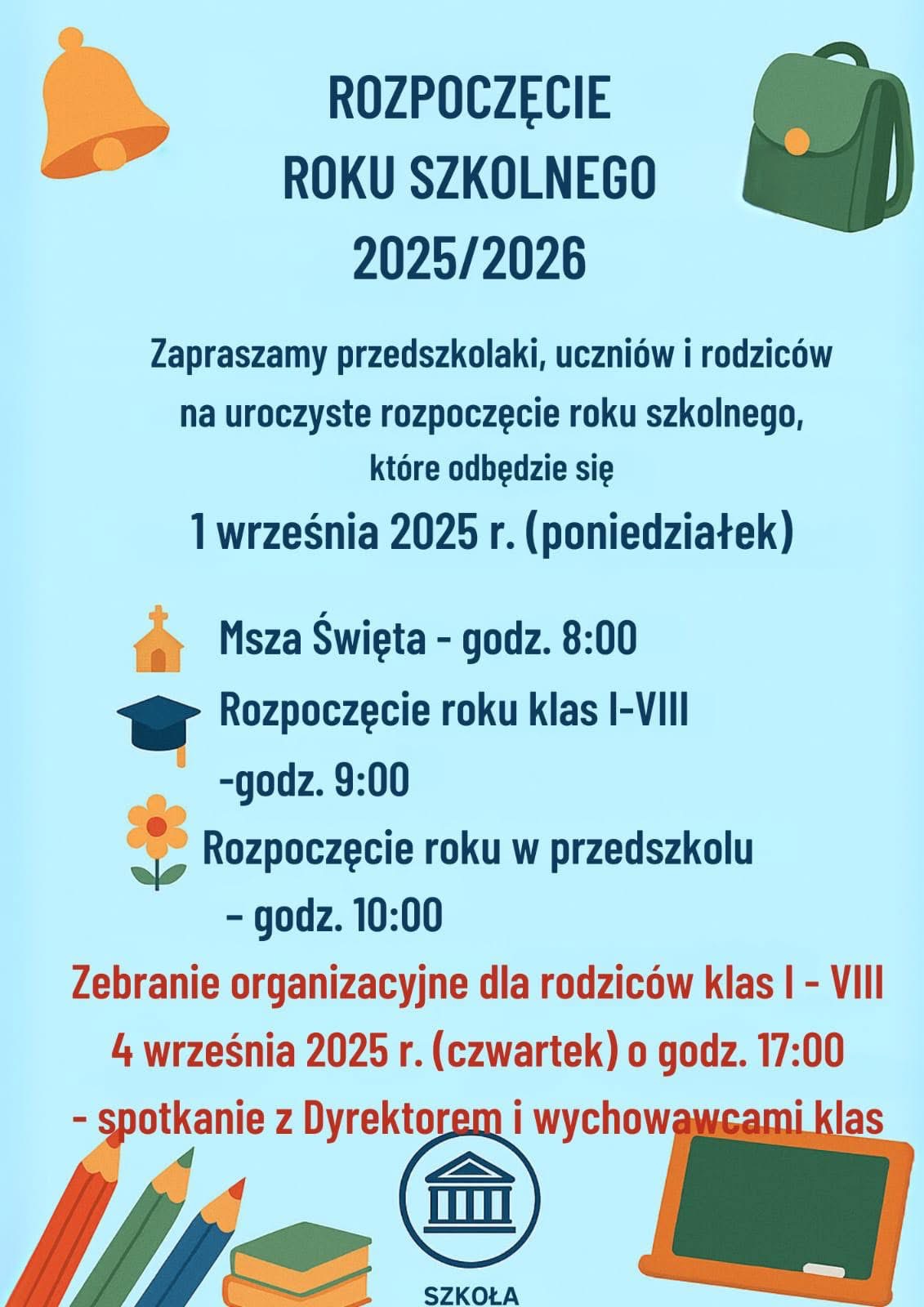 ROZPOCZĘCIE
ROKU SZKOLNEGO
2025/2026

Zapraszamy przedszkolaki, uczniów i rodziców na uroczyste rozpoczęcie roku szkolnego, które odbędzie się

1 września 2025 r. (poniedziałek)

Msza Święta - godz. 8:00

Rozpoczęcie roku klas I-VIII -godz. 9:00

Rozpoczęcie roku w przedszkolu – godz. 10:00

Zebranie organizacyjne dla rodziców klas I - VIII
4 września 2025 r. (czwartek) o godz. 17:00
- spotkanie z Dyrektorem i wychowawcami klas

SZKOŁA